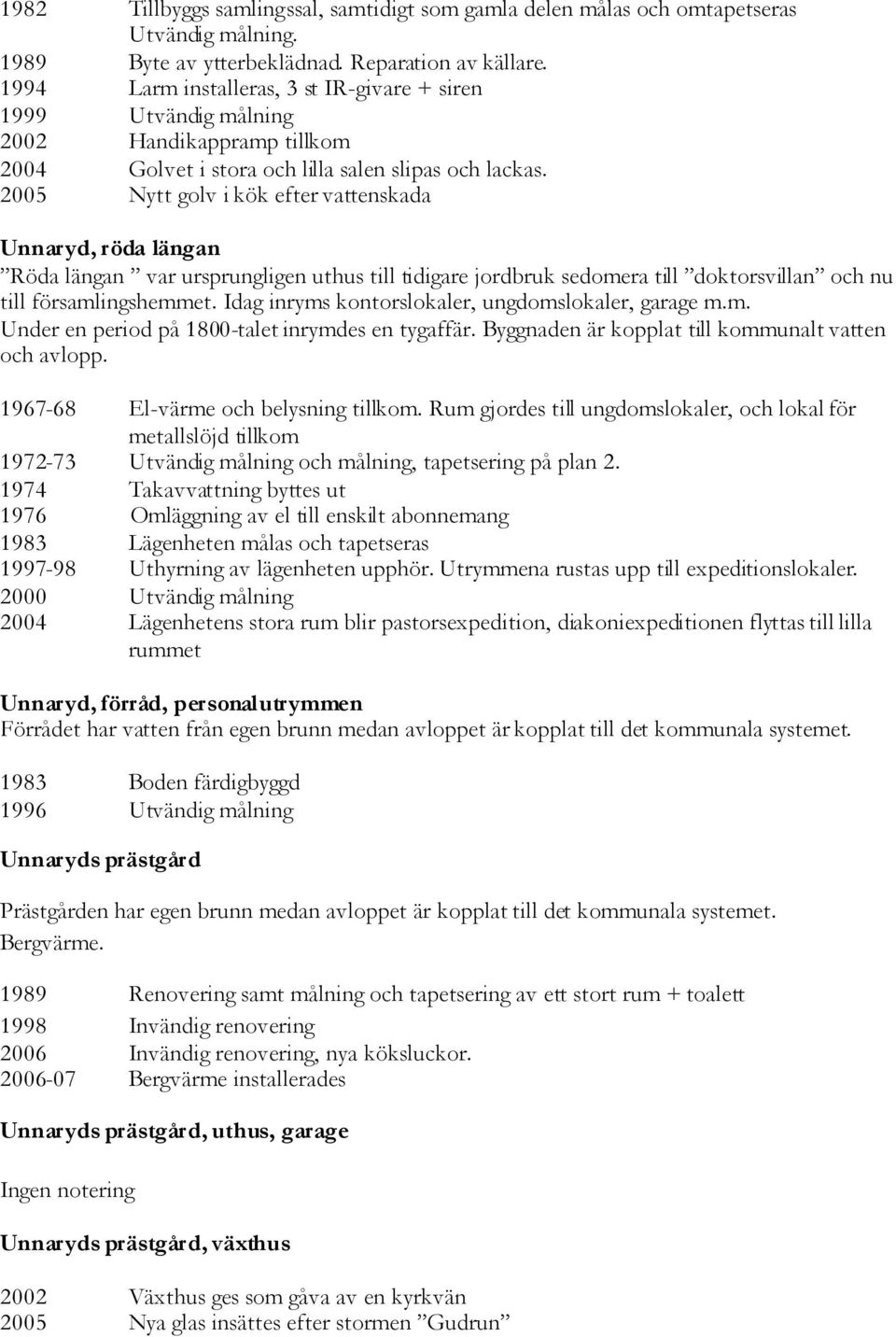 1982 Tillbyggs samlingssal, samtidigt som gamla delen målas och omtapetseras
Utvändig målning.
1989 Byte av ytterbeklädnad. Reparation av källare.
1994 Larm installeras, 3 st IR-givare + siren
1999 Utvändig målning
2002 Handikappramp tillkom
2004 Golvet i stora och lilla salen slipas och lackas.
2005 Nytt golv i kök efter vattenskada

Unnaryd, röda längan
”Röda längan ” var ursprungligen uthus till tidigare jordbruk sedomera till ”doktorsvillan” och nu till församlingshemmet. Idag inryms kontorslokaler, ungdomslokaler, garage m.m.
Under en period på 1800-talet inrymdes en tygaffär. Byggnaden är kopplat till kommunalt vatten och avlopp.

1967-68 El-värme och belysning tillkom. Rum gjordes till ungdomslokaler, och lokal för metallslöjd tillkom
1972-73 Utvändig målning och målning, tapetsering på plan 2.
1974 Takavvattning byttes ut
1976 Omläggning av el till enskilt abonnemang
1983 Lägenheten målas och tapetseras
1997-98 Uthyrning av lägenheten upphör. Utrymmena rustas upp till expeditionslokaler.
2000 Utvändig målning
2004 Lägenhetens stora rum blir pastorsexpedition, diakoniexpeditionen flyttas till lilla rummet

Unnaryd, förråd, personalutrymmen
Förrådet har vatten från egen brunn medan avloppet är kopplat till det kommunala systemet.

1983 Boden färdigbyggd
1996 Utvändig målning

Unnaryds prästgård

Prästgården har egen brunn medan avloppet är kopplat till det kommunala systemet. Bergvärme.

1989 Renovering samt målning och tapetsering av ett stort rum + toalett
1998 Invändig renovering
2006 Invändig renovering, nya köksluckor.
2006-07 Bergvärme installerades

Unnaryds prästgård, uthus, garage

Ingen notering

Unnaryds prästgård, växthus

2002 Växthus ges som gåva av en kyrkvän
2005 Nya glas insättes efter stormen ”Gudrun”